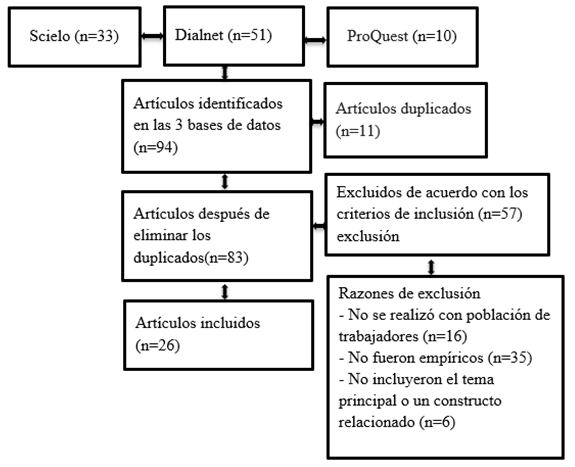 Scielo (n=33)

Dialnet (n=51)

ProQuest (n=10)

Artículos identificados en las 3 bases de datos (n=94)

Artículos duplicados (n=11)

Artículos después de eliminar los duplicados(n=83)

Excluidos de acuerdo con los criterios de inclusión (n=57) exclusión

Artículos incluidos (n=26)

Razones de exclusión
- No se realizó con población de trabajadores (n=16)
- No fueron empíricos (n=35)
- No incluyeron el tema principal o un constructo relacionado (n=6)